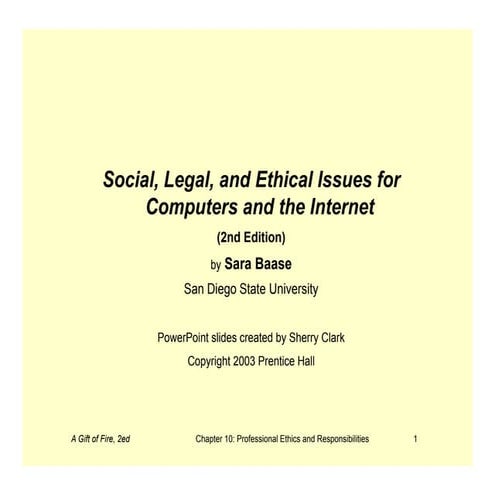 Social, Legal, and Ethical Issues for Computers and the Internet

(2nd Edition)

by Sara Baase

San Diego State University

PowerPoint slides created by Sherry Clark

Copyright 2003 Prentice Hall

A Gift of Fire, 2ed

Chapter 10: Professional Ethics and Responsibilities

1